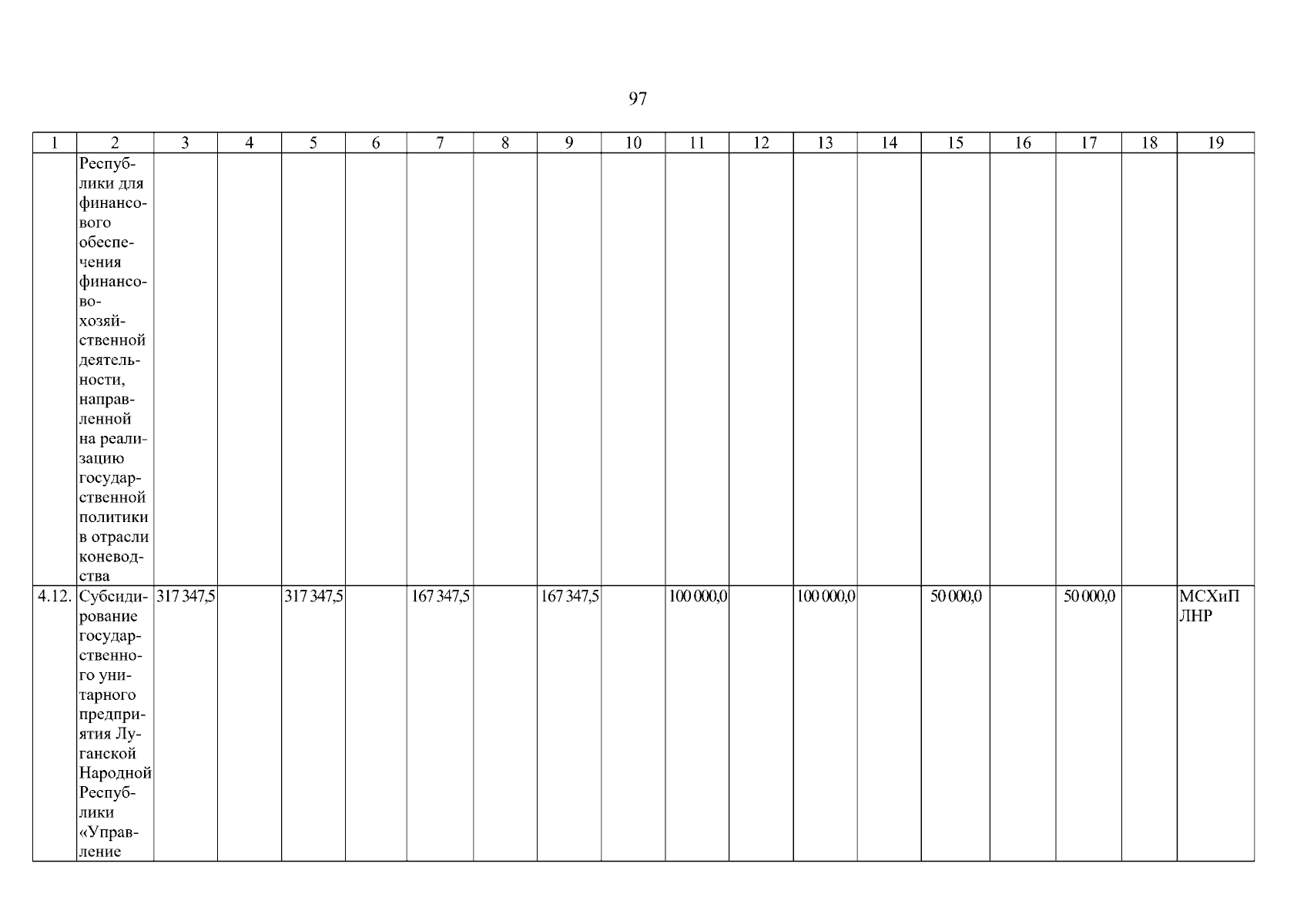 97

| 1 | 2 | 3 | 4 | 5 | 6 | 7 | 8 | 9 | 10 | 11 | 12 | 13 | 14 | 15 | 16 | 17 | 18 | 19 |
|---|---|---|---|---|---|---|---|---|---|---|---|---|---|---|---|---|---|---|
|  | Республики для финансового обеспечения финансово-хозяйственной деятельности, направленной на реализацию государственной политики в отрасли коневодства |  |  |  |  |  |  |  |  |  |  |  |  |  |  |  |  |  |
| 4.12. | Субсидирование государственного унитарного предприятия Луганской Народной Республики «Управление | 317 347,5 |  | 317 347,5 |  | 167 347,5 |  | 167 347,5 |  | 100 000,0 |  | 100 000,0 |  | 50 000,0 |  | 50 000,0 |  | МСХиП ЛНР |